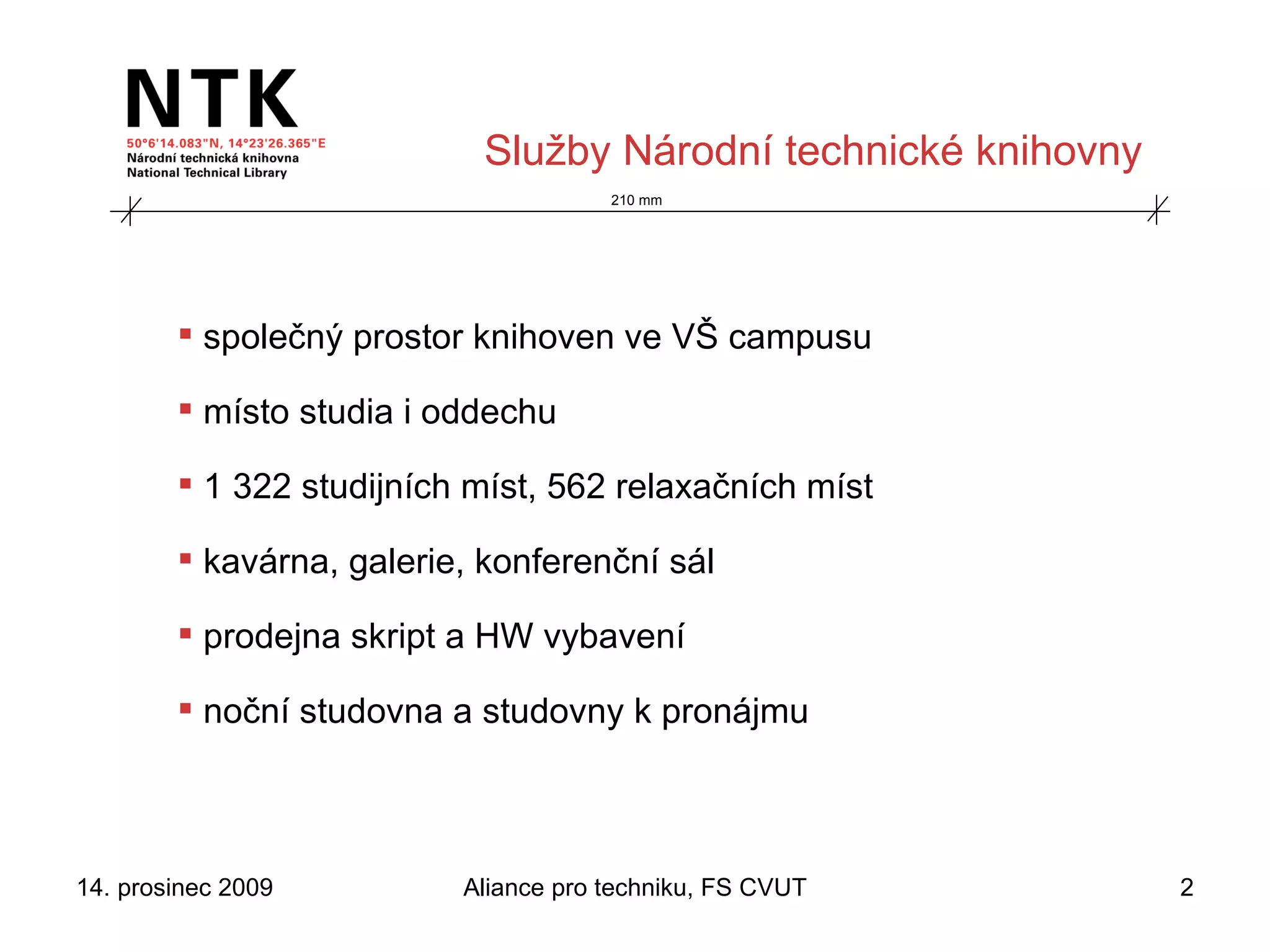 NTK
50°6'14.083"N, 14°23'26.365"E
Národní technická knihovna
National Technical Library

Služby Národní technické knihovny

210 mm

▪ společný prostor knihoven ve VŠ campusu

▪ místo studia i oddechu

▪ 1 322 studijních míst, 562 relaxačních míst

▪ kavárna, galerie, konferenční sál

▪ prodejna skript a HW vybavení

▪ noční studovna a studovny k pronájmu

14. prosinec 2009

Aliance pro techniku, FS CVUT

2